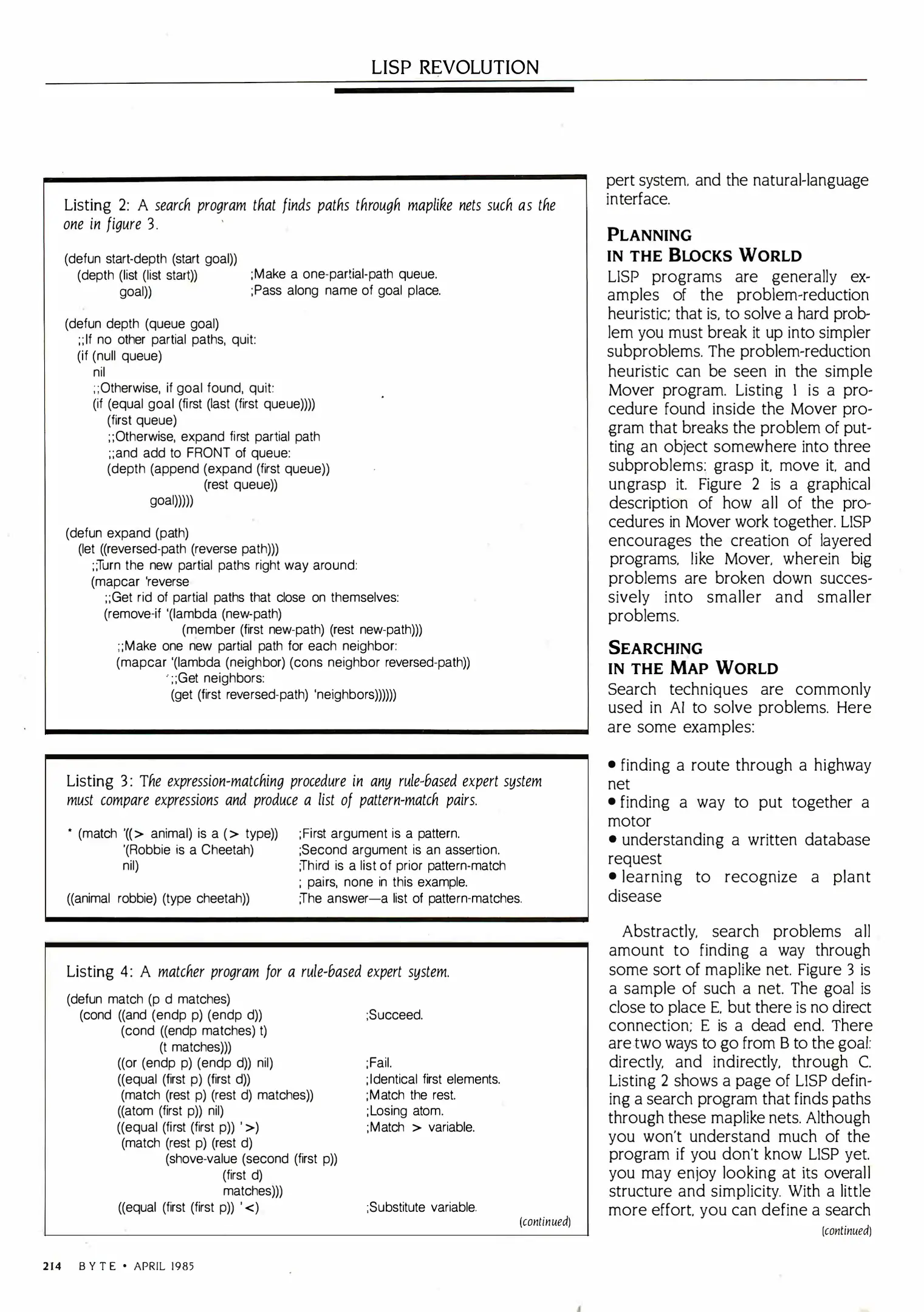 LISP REVOLUTION

Listing 2: A search program that finds paths through maplike nets such as the one in figure 3.

(defun start-depth (start goal))
  (depth (list (list start))   ;Make a one-partial-path queue.
         goal))                ;Pass along name of goal place.

(defun depth (queue goal)
  ;;If no other partial paths, quit:
  (if (null queue)
    nil
    ;;Otherwise, if goal found, quit:
    (if (equal goal (first (last (first queue))))
      (first queue)
      ;;Otherwise, expand first partial path
      ;;and add to FRONT of queue:
      (depth (append (expand (first queue))
                     (rest queue))
             goal)))))

(defun expand (path)
  (let ((reversed-path (reverse path)))
    ;;Turn the new partial paths right way around:
    (mapcar 'reverse
      ;;Get rid of partial paths that close on themselves:
      (remove-if '(lambda (new-path)
                    (member (first new-path) (rest new-path)))
        ;;Make one new partial path for each neighbor:
        (mapcar '(lambda (neighbor) (cons neighbor reversed-path))
                ;;Get neighbors:
                (get (first reversed-path) 'neighbors))))))

Listing 3: The expression-matching procedure in any rule-based expert system must compare expressions and produce a list of pattern-match pairs.

* (match '((> animal) is a (> type))   ;First argument is a pattern.
         '(Robbie is a Cheetah)         ;Second argument is an assertion.
         nil)                           ;Third is a list of prior pattern-match
                                        ; pairs, none in this example.
((animal robbie) (type cheetah))        ;The answer—a list of pattern-matches.

Listing 4: A matcher program for a rule-based expert system.

(defun match (p d matches)
  (cond ((and (endp p) (endp d))        ;Succeed.
         (cond ((endp matches) t)
               (t matches)))
        ((or (endp p) (endp d)) nil)    ;Fail.
        ((equal (first p) (first d))    ;Identical first elements.
         (match (rest p) (rest d) matches))   ;Match the rest.
        ((atom (first p)) nil)          ;Losing atom.
        ((equal (first (first p)) '>)   ;Match > variable.
         (match (rest p) (rest d)
                (shove-value (second (first p))
                             (first d)
                             matches)))
        ((equal (first (first p)) '<)   ;Substitute variable.
(continued)

pert system, and the natural-language interface.

PLANNING IN THE BLOCKS WORLD
LISP programs are generally examples of the problem-reduction heuristic; that is, to solve a hard problem you must break it up into simpler subproblems. The problem-reduction heuristic can be seen in the simple Mover program. Listing 1 is a procedure found inside the Mover program that breaks the problem of putting an object somewhere into three subproblems: grasp it, move it, and ungrasp it. Figure 2 is a graphical description of how all of the procedures in Mover work together. LISP encourages the creation of layered programs, like Mover, wherein big problems are broken down successively into smaller and smaller problems.

SEARCHING IN THE MAP WORLD
Search techniques are commonly used in AI to solve problems. Here are some examples:

• finding a route through a highway net
• finding a way to put together a motor
• understanding a written database request
• learning to recognize a plant disease

Abstractly, search problems all amount to finding a way through some sort of maplike net. Figure 3 is a sample of such a net. The goal is close to place E, but there is no direct connection; E is a dead end. There are two ways to go from B to the goal: directly, and indirectly, through C. Listing 2 shows a page of LISP defining a search program that finds paths through these maplike nets. Although you won't understand much of the program if you don't know LISP yet, you may enjoy looking at its overall structure and simplicity. With a little more effort, you can define a search
(continued)

214 BYTE • APRIL 1985